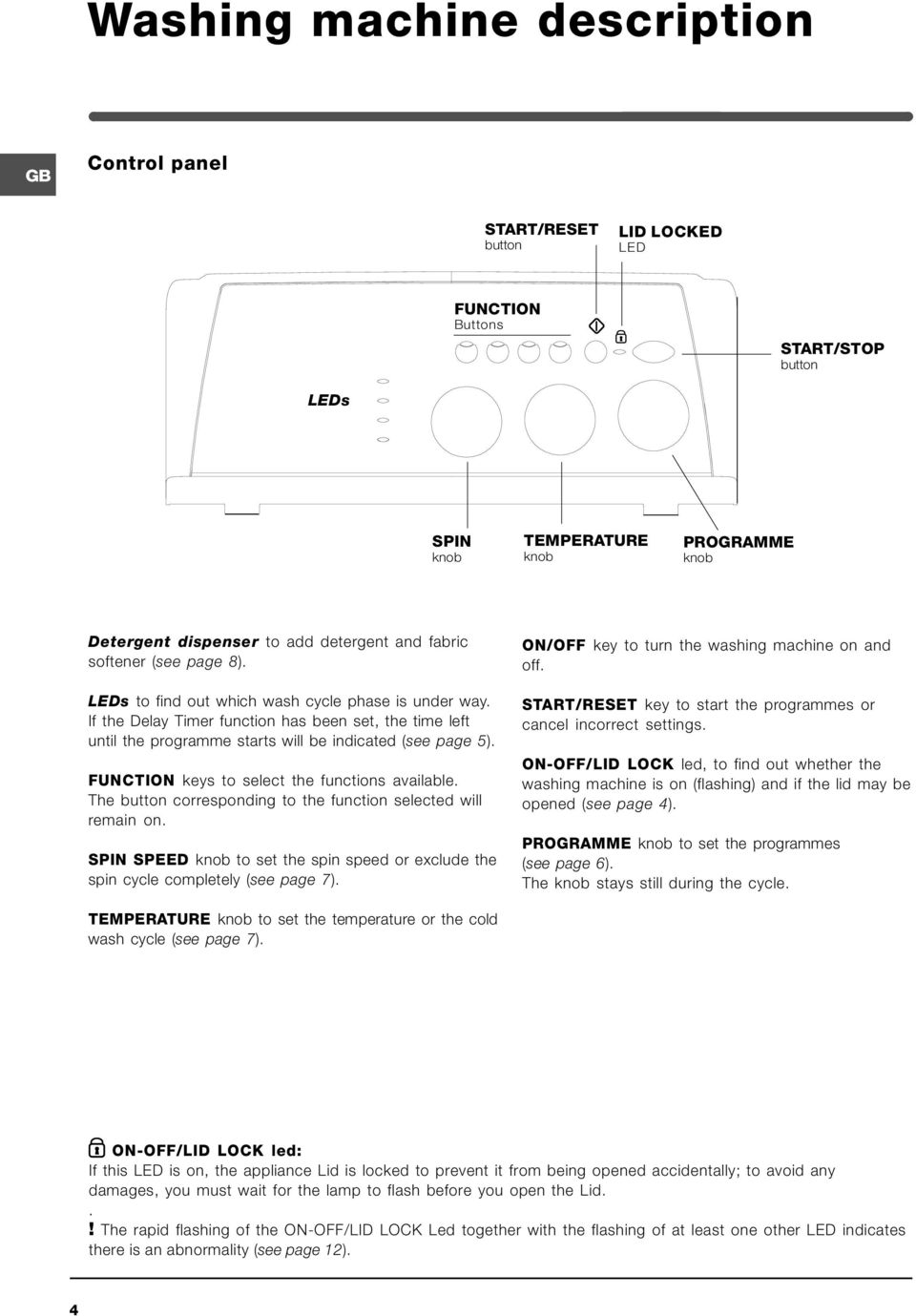 Washing machine description

GB

Control panel

START/RESET
button

LID LOCKED
LED

FUNCTION
Buttons

START/STOP
button

LEDs

SPIN
knob

TEMPERATURE
knob

PROGRAMME
knob

Detergent dispenser to add detergent and fabric softener (see page 8).

LEDs to find out which wash cycle phase is under way. If the Delay Timer function has been set, the time left until the programme starts will be indicated (see page 5).

FUNCTION keys to select the functions available. The button corresponding to the function selected will remain on.

SPIN SPEED knob to set the spin speed or exclude the spin cycle completely (see page 7).

TEMPERATURE knob to set the temperature or the cold wash cycle (see page 7).

ON/OFF key to turn the washing machine on and off.

START/RESET key to start the programmes or cancel incorrect settings.

ON-OFF/LID LOCK led, to find out whether the washing machine is on (flashing) and if the lid may be opened (see page 4).

PROGRAMME knob to set the programmes (see page 6).
The knob stays still during the cycle.

ON-OFF/LID LOCK led:
If this LED is on, the appliance Lid is locked to prevent it from being opened accidentally; to avoid any damages, you must wait for the lamp to flash before you open the Lid.
.
! The rapid flashing of the ON-OFF/LID LOCK Led together with the flashing of at least one other LED indicates there is an abnormality (see page 12).

4